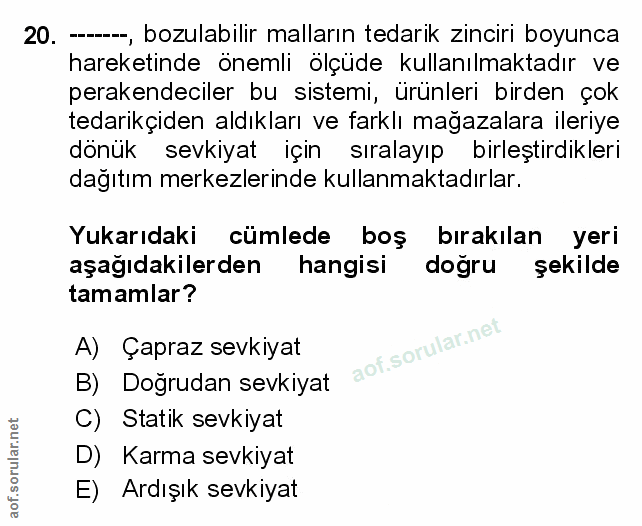 20. -------, bozulabilir malların tedarik zinciri boyunca hareketinde önemli ölçüde kullanılmaktadır ve perakendeciler bu sistemi, ürünleri birden çok tedarikçiden aldıkları ve farklı mağazalara ileriye dönük sevkiyat için sıralayıp birleştirdikleri dağıtım merkezlerinde kullanmaktadırlar.

Yukarıdaki cümlede boş bırakılan yeri aşağıdakilerden hangisi doğru şekilde tamamlar?

A) Çapraz sevkiyat
B) Doğrudan sevkiyat
C) Statik sevkiyat
D) Karma sevkiyat
E) Ardışık sevkiyat

aof.sorular.net

aof.sorular.net